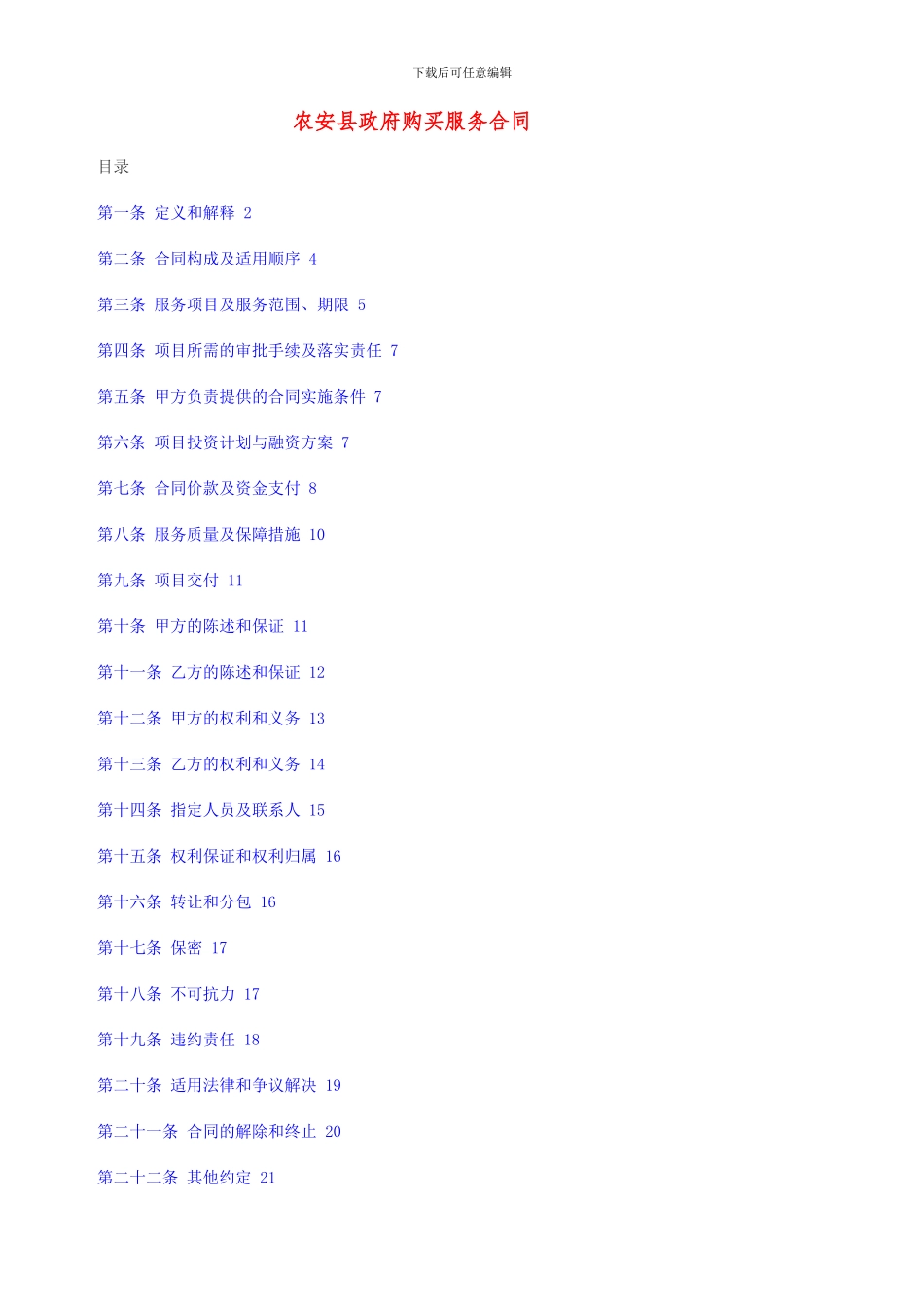 下载后可任意编辑

农安县政府购买服务合同

目录

第一条 定义和解释 2

第二条 合同构成及适用顺序 4

第三条 服务项目及服务范围、期限 5

第四条 项目所需的审批手续及落实责任 7

第五条 甲方负责提供的合同实施条件 7

第六条 项目投资计划与融资方案 7

第七条 合同价款及资金支付 8

第八条 服务质量及保障措施 10

第九条 项目交付 11

第十条 甲方的陈述和保证 11

第十一条 乙方的陈述和保证 12

第十二条 甲方的权利和义务 13

第十三条 乙方的权利和义务 14

第十四条 指定人员及联系人 15

第十五条 权利保证和权利归属 16

第十六条 转让和分包 16

第十七条 保密 17

第十八条 不可抗力 17

第十九条 违约责任 18

第二十条 适用法律和争议解决 19

第二十一条 合同的解除和终止 20

第二十二条 其他约定 21